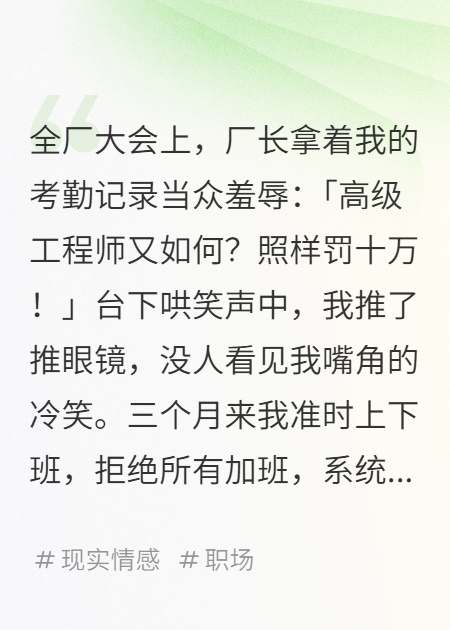 全厂大会上，厂长拿着我的考勤记录当众羞辱:「高级工程师又如何？照样罚十万！」台下哄笑声中，我推了推眼镜，没人看见我嘴角的冷笑。三个月来我准时上下班，拒绝所有加班，系统...

# 现实情感 # 职场